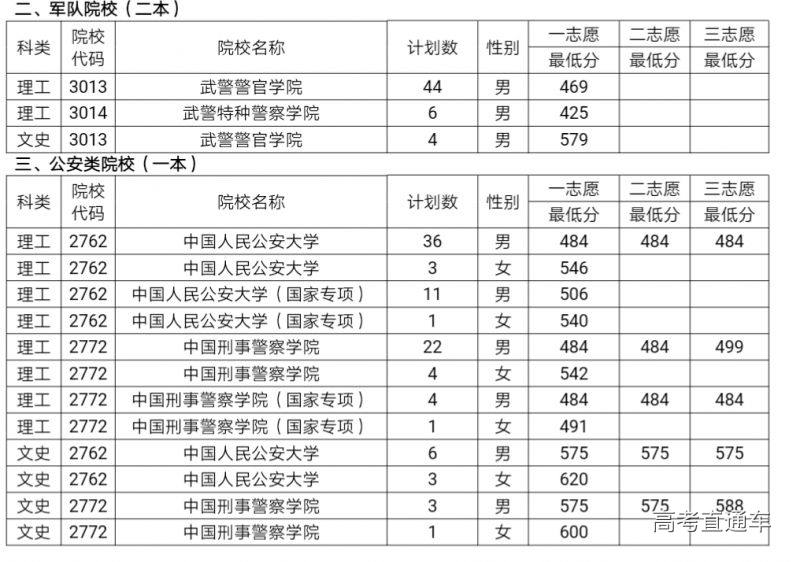 二、军队院校（二本）

| 科类 | 院校代码 | 院校名称 | 计划数 | 性别 | 一志愿最低分 | 二志愿最低分 | 三志愿最低分 |
|---|---|---|---|---|---|---|---|
| 理工 | 3013 | 武警警官学院 | 44 | 男 | 469 | | |
| 理工 | 3014 | 武警特种警察学院 | 6 | 男 | 425 | | |
| 文史 | 3013 | 武警警官学院 | 4 | 男 | 579 | | |

三、公安类院校（一本）

| 科类 | 院校代码 | 院校名称 | 计划数 | 性别 | 一志愿最低分 | 二志愿最低分 | 三志愿最低分 |
|---|---|---|---|---|---|---|---|
| 理工 | 2762 | 中国人民公安大学 | 36 | 男 | 484 | 484 | 484 |
| 理工 | 2762 | 中国人民公安大学 | 3 | 女 | 546 | | |
| 理工 | 2762 | 中国人民公安大学（国家专项） | 11 | 男 | 506 | | |
| 理工 | 2762 | 中国人民公安大学（国家专项） | 1 | 女 | 540 | | |
| 理工 | 2772 | 中国刑事警察学院 | 22 | 男 | 484 | 484 | 499 |
| 理工 | 2772 | 中国刑事警察学院 | 4 | 女 | 542 | | |
| 理工 | 2772 | 中国刑事警察学院（国家专项） | 4 | 男 | 484 | 484 | 484 |
| 理工 | 2772 | 中国刑事警察学院（国家专项） | 1 | 女 | 491 | | |
| 文史 | 2762 | 中国人民公安大学 | 6 | 男 | 575 | 575 | 575 |
| 文史 | 2762 | 中国人民公安大学 | 3 | 女 | 620 | | |
| 文史 | 2772 | 中国刑事警察学院 | 3 | 男 | 575 | 575 | 588 |
| 文史 | 2772 | 中国刑事警察学院 | 1 | 女 | 600 | | |

高考直通车